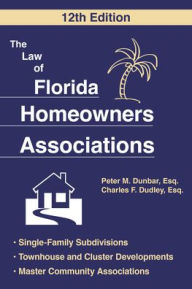 12th Edition

The Law of Florida Homeowners Associations

Peter M. Dunbar, Esq.
Charles F. Dudley, Esq.

· Single-Family Subdivisions
· Townhouse and Cluster Developments
· Master Community Associations